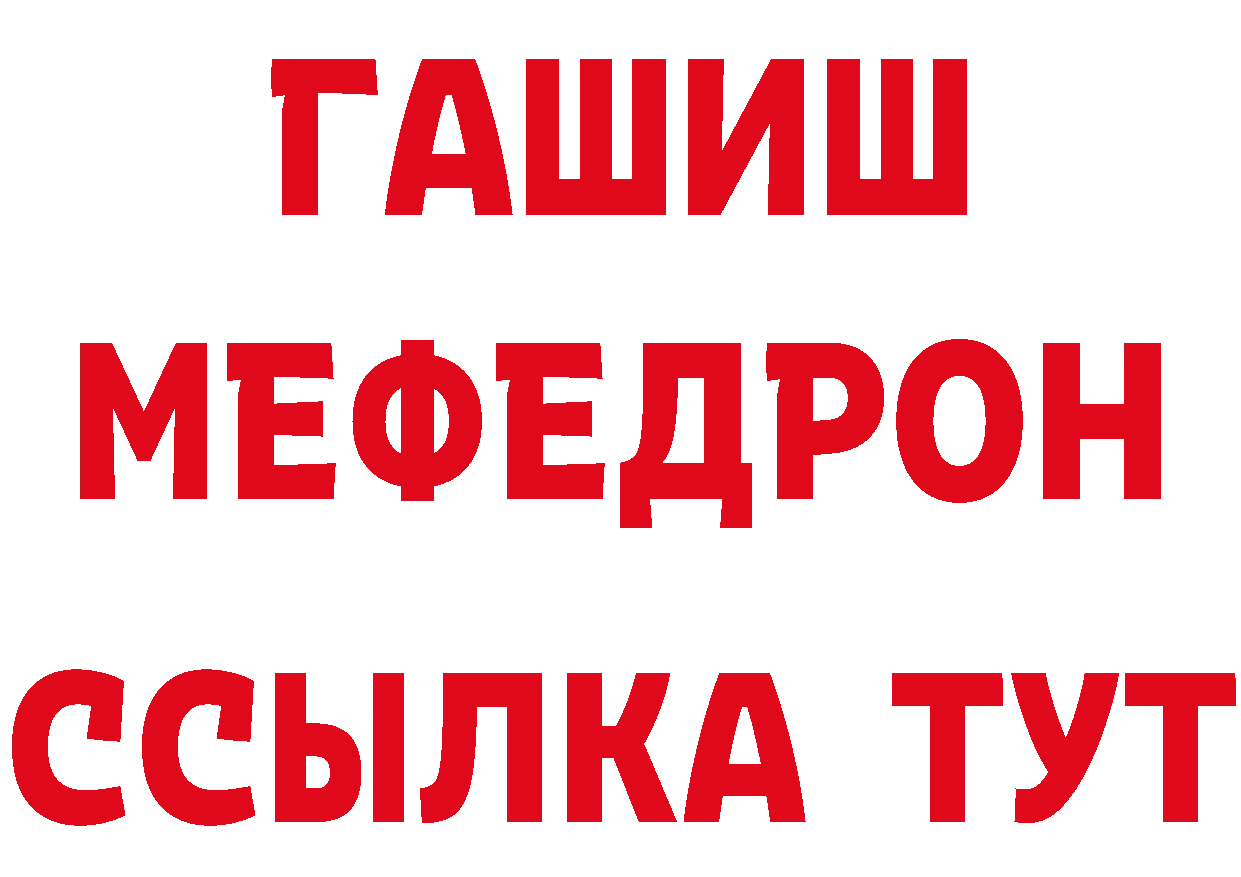 ГАШИШ
МЕФЕДРОН
ССЫЛКА ТУТ